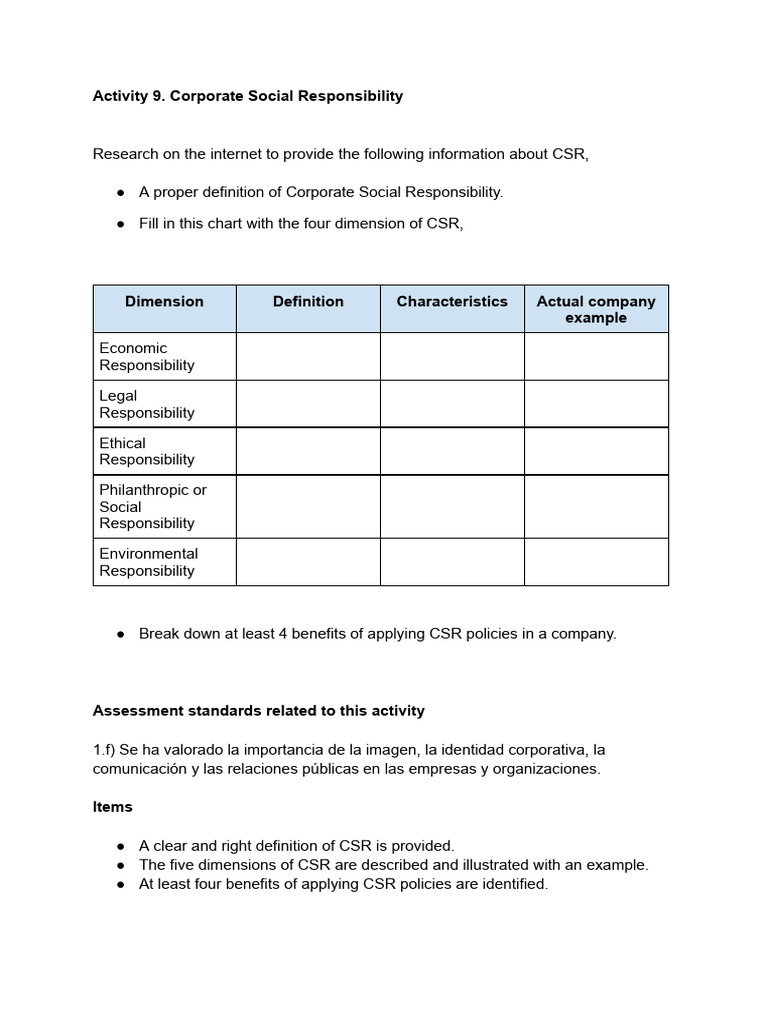 Activity 9. Corporate Social Responsibility

Research on the internet to provide the following information about CSR,

• A proper definition of Corporate Social Responsibility.
• Fill in this chart with the four dimension of CSR,

| Dimension | Definition | Characteristics | Actual company example |
|---|---|---|---|
| Economic Responsibility | | | |
| Legal Responsibility | | | |
| Ethical Responsibility | | | |
| Philanthropic or Social Responsibility | | | |
| Environmental Responsibility | | | |

• Break down at least 4 benefits of applying CSR policies in a company.

Assessment standards related to this activity

1.f) Se ha valorado la importancia de la imagen, la identidad corporativa, la comunicación y las relaciones públicas en las empresas y organizaciones.

Items

• A clear and right definition of CSR is provided.
• The five dimensions of CSR are described and illustrated with an example.
• At least four benefits of applying CSR policies are identified.